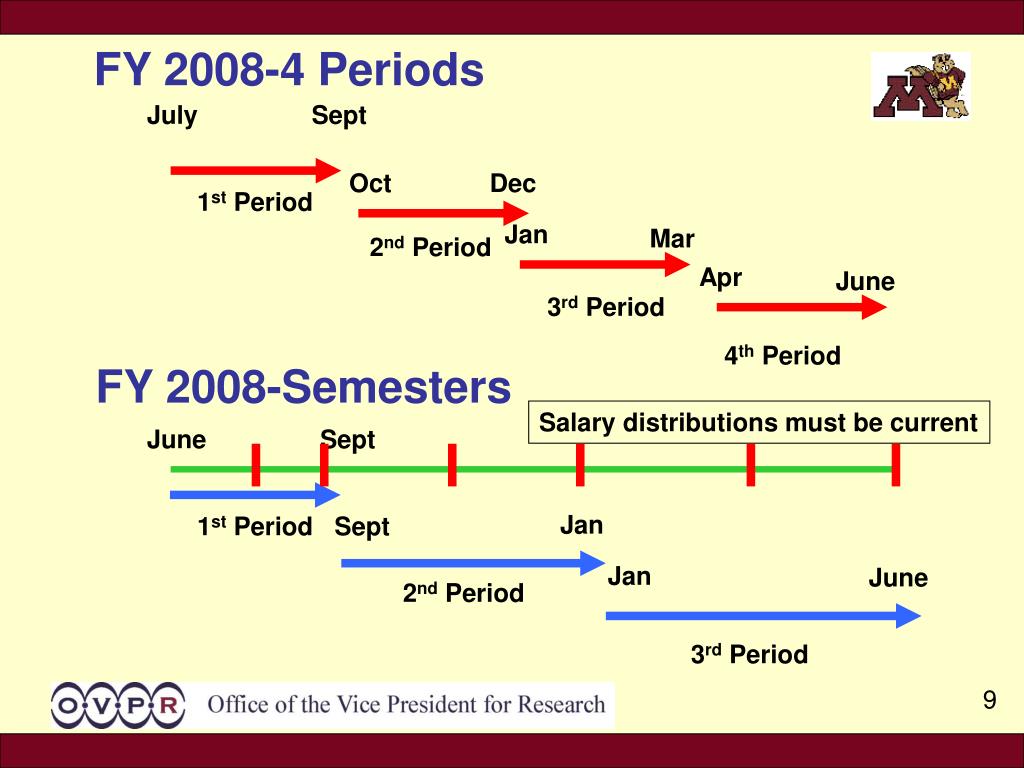 FY 2008-4 Periods

July Sept

1$^{st}$ Period

Oct Dec

2$^{nd}$ Period

Jan Mar

3$^{rd}$ Period

Apr June

4$^{th}$ Period

FY 2008-Semesters

Salary distributions must be current

June Sept

1$^{st}$ Period

Sept Jan

2$^{nd}$ Period

Jan June

3$^{rd}$ Period

O·V·P·R Office of the Vice President for Research

9